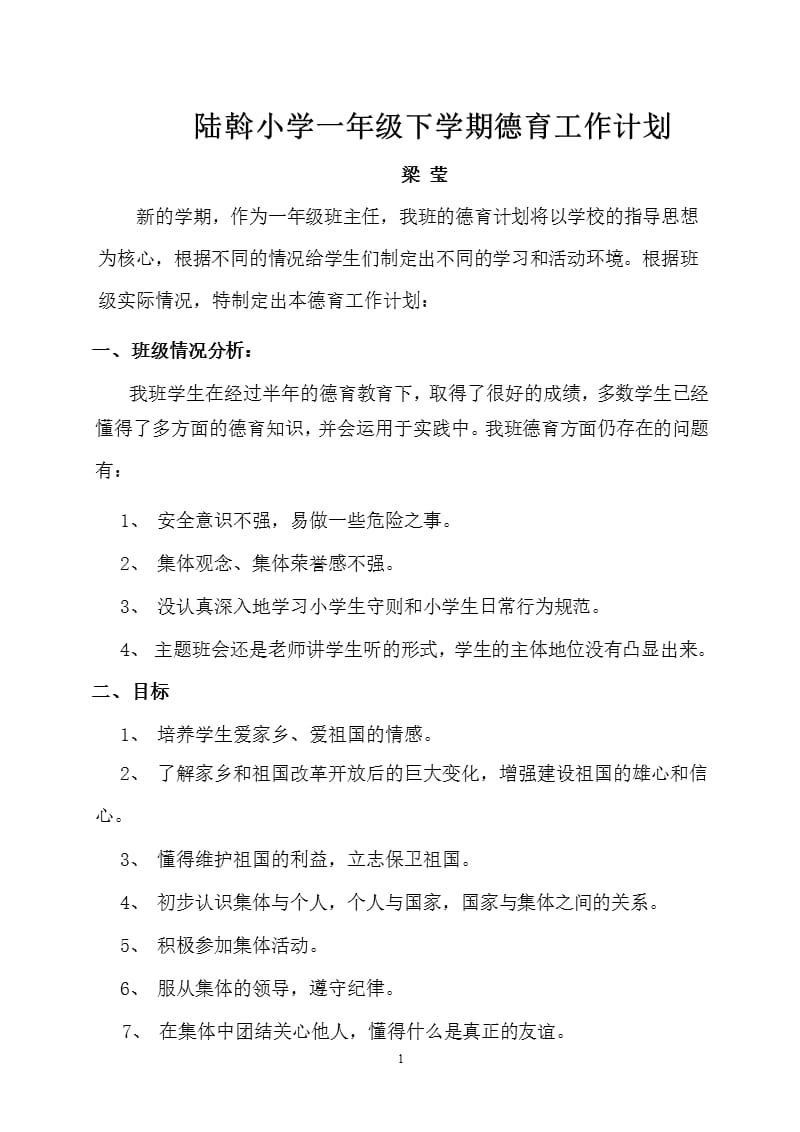 陆斡小学一年级下学期德育工作计划

梁 莹

新的学期，作为一年级班主任，我班的德育计划将以学校的指导思想为核心，根据不同的情况给学生们制定出不同的学习和活动环境。根据班级实际情况，特制定出本德育工作计划：

一、班级情况分析：

我班学生在经过半年的德育教育下，取得了很好的成绩，多数学生已经懂得了多方面的德育知识，并会运用于实践中。我班德育方面仍存在的问题有：

1、 安全意识不强，易做一些危险之事。

2、 集体观念、集体荣誉感不强。

3、 没认真深入地学习小学生守则和小学生日常行为规范。

4、 主题班会还是老师讲学生听的形式，学生的主体地位没有凸显出来。

二、目标

1、 培养学生爱家乡、爱祖国的情感。

2、 了解家乡和祖国改革开放后的巨大变化，增强建设祖国的雄心和信心。

3、 懂得维护祖国的利益，立志保卫祖国。

4、 初步认识集体与个人，个人与国家，国家与集体之间的关系。

5、 积极参加集体活动。

6、 服从集体的领导，遵守纪律。

7、 在集体中团结关心他人，懂得什么是真正的友谊。

1